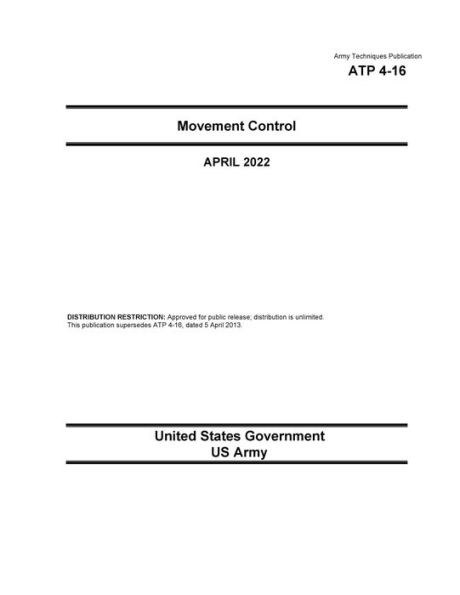 Army Techniques Publication
ATP 4-16

Movement Control

APRIL 2022

DISTRIBUTION RESTRICTION: Approved for public release; distribution is unlimited.
This publication supersedes ATP 4-16, dated 5 April 2013.

United States Government
US Army